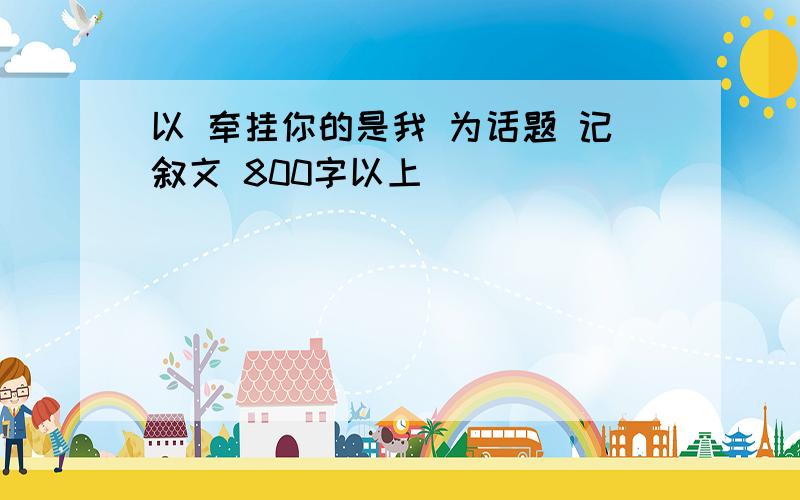 以 牵挂你的是我 为话题 记叙文 800字以上